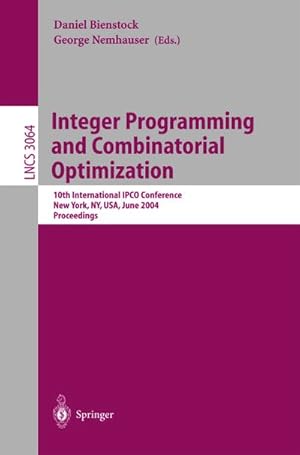 Daniel Bienstock
George Nemhauser (Eds.)

LNCS 3064

Integer Programming and Combinatorial Optimization

10th International IPCO Conference
New York, NY, USA, June 2004
Proceedings

Springer